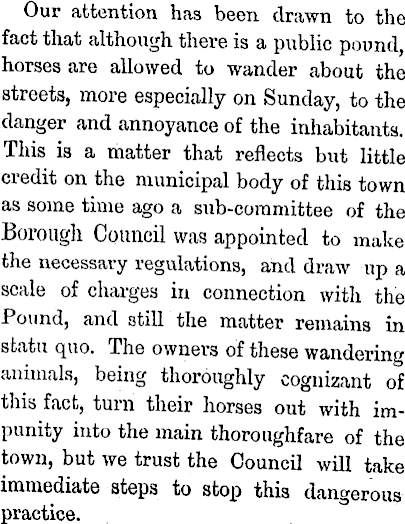 Our attention has been drawn to the fact that although there is a public pound, horses are allowed to wander about the streets, more especially on Sunday, to the danger and annoyance of the inhabitants. This is a matter that reflects but little credit on the municipal body of this town as some time ago a sub-committee of the Borough Council was appointed to make the necessary regulations, and draw up a scale of charges in connection with the Pound, and still the matter remains in statu quo. The owners of these wandering animals, being thoroughly cognizant of this fact, turn their horses out with impunity into the main thoroughfare of the town, but we trust the Council will take immediate steps to stop this dangerous practice.